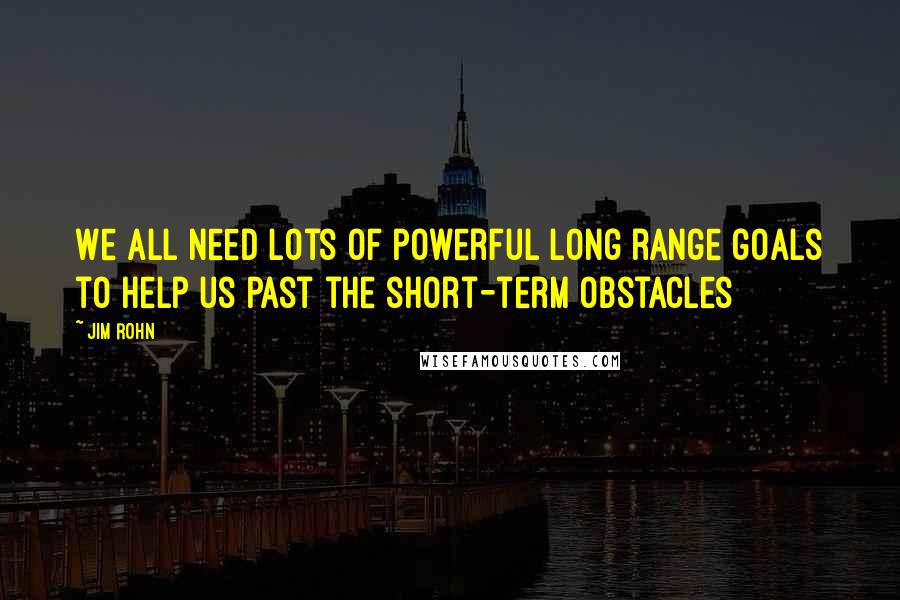 WE ALL NEED LOTS OF POWERFUL LONG RANGE GOALS TO HELP US PAST THE SHORT-TERM OBSTACLES

~ JIM ROHN

WISEFAMOUSQUOTES.COM